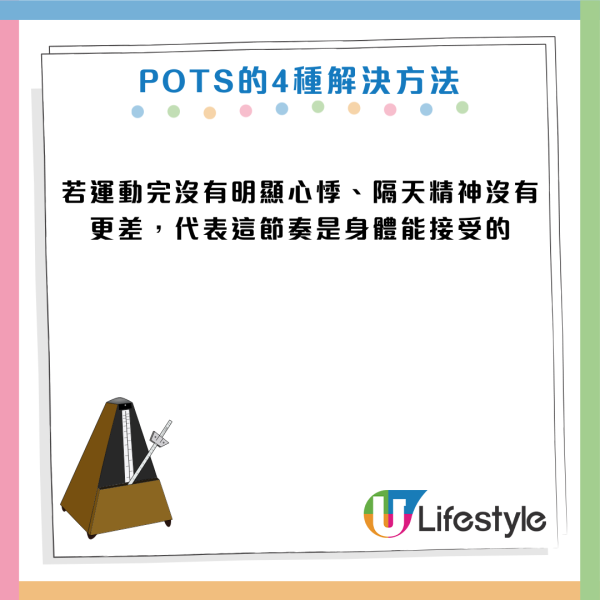 POTS的4種解決方法

若運動完沒有明顯心悸、隔天精神沒有更差，代表這節奏是身體能接受的

U Lifestyle